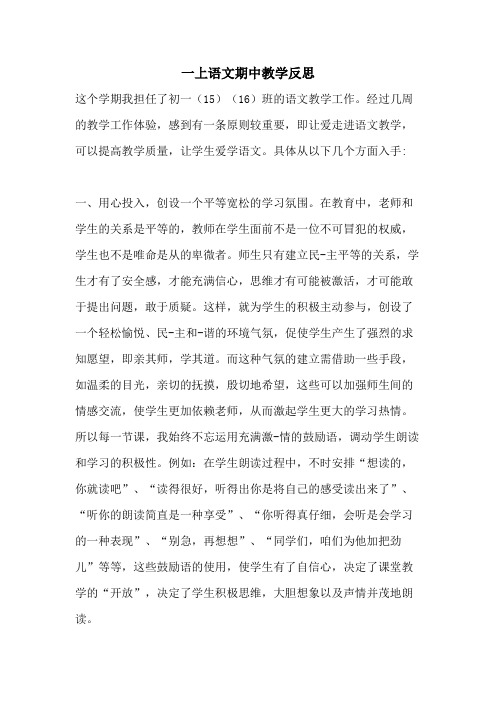 一上语文期中教学反思

这个学期我担任了初一（15）（16）班的语文教学工作。经过几周的教学工作体验，感到有一条原则较重要，即让爱走进语文教学，可以提高教学质量，让学生爱学语文。具体从以下几个方面入手:

一、用心投入，创设一个平等宽松的学习氛围。在教育中，老师和学生的关系是平等的，教师在学生面前不是一位不可冒犯的权威，学生也不是唯命是从的卑微者。师生只有建立民-主平等的关系，学生才有了安全感，才能充满信心，思维才有可能被激活，才可能敢于提出问题，敢于质疑。这样，就为学生的积极主动参与，创设了一个轻松愉悦、民-主和-谐的环境气氛，促使学生产生了强烈的求知愿望，即亲其师，学其道。而这种气氛的建立需借助一些手段，如温柔的目光，亲切的抚摸，殷切地希望，这些可以加强师生间的情感交流，使学生更加依赖老师，从而激起学生更大的学习热情。所以每一节课，我始终不忘运用充满激-情的鼓励语，调动学生朗读和学习的积极性。例如：在学生朗读过程中，不时安排“想读的，你就读吧”、“读得很好，听得出你是将自己的感受读出来了”、“听你的朗读简直是一种享受”、“你听得真仔细，会听是会学习的一种表现”、“别急，再想想”、“同学们，咱们为他加把劲儿”等等，这些鼓励语的使用，使学生有了自信心，决定了课堂教学的“开放”，决定了学生积极思维，大胆想象以及声情并茂地朗读。